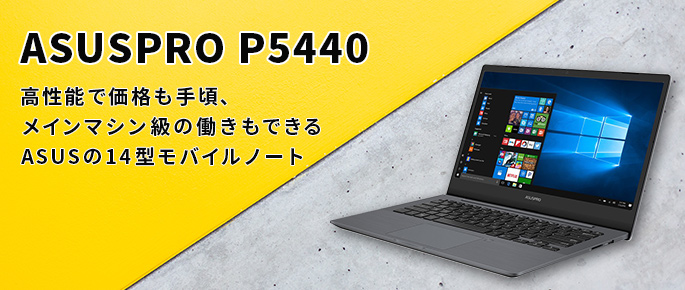 ASUSPRO P5440

高性能で価格も手頃、
メインマシン級の働きもできる
ASUSの14型モバイルノート

ASUSPRO